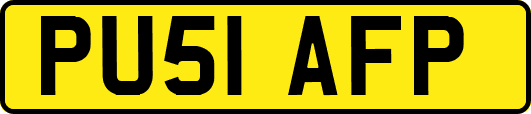 PU51 AFP